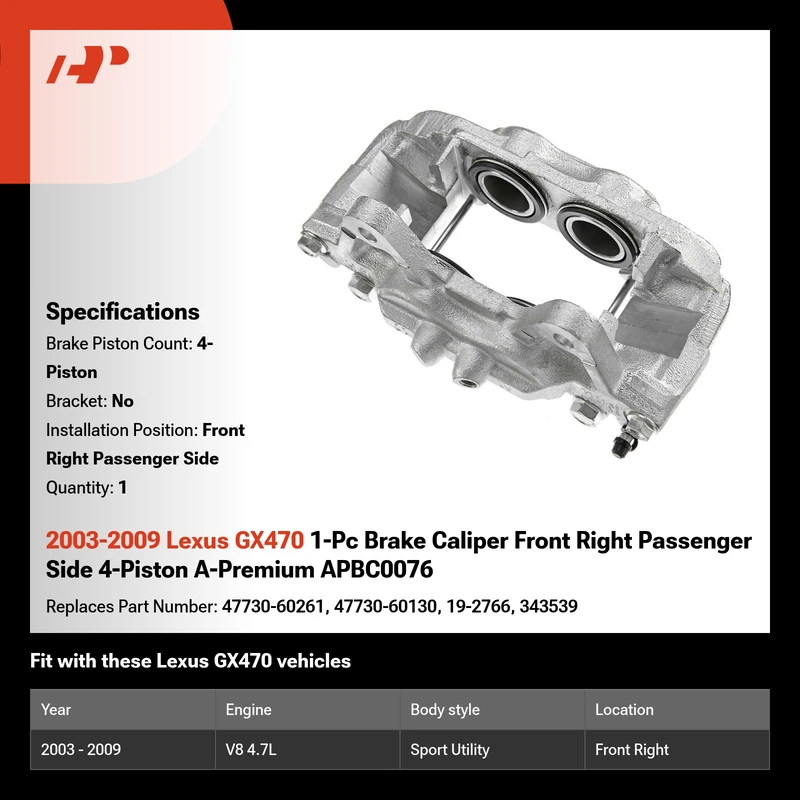 Specifications

Brake Piston Count: 4-Piston

Bracket: No

Installation Position: Front Right Passenger Side

Quantity: 1

2003-2009 Lexus GX470 1-Pc Brake Caliper Front Right Passenger Side 4-Piston A-Premium APBC0076

Replaces Part Number: 47730-60261, 47730-60130, 19-2766, 343539

Fit with these Lexus GX470 vehicles

| Year | Engine | Body style | Location |
|---|---|---|---|
| 2003 - 2009 | V8 4.7L | Sport Utility | Front Right |